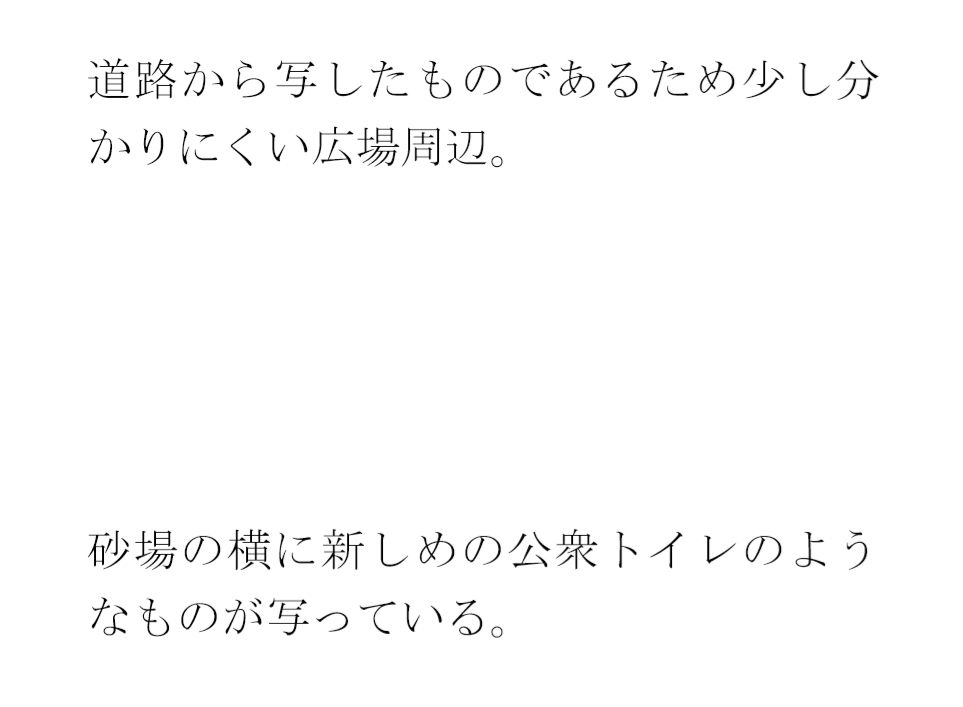 道路から写したものであるため少し分かりにくい広場周辺。

砂場の横に新しめの公衆トイレのようなものが写っている。